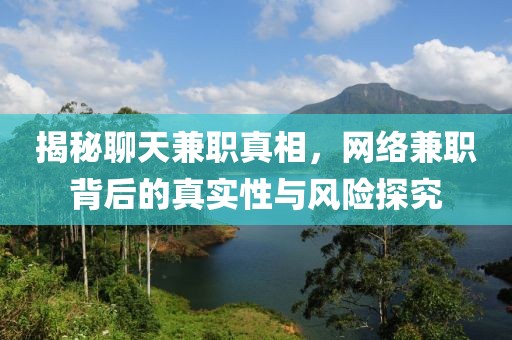 揭秘聊天兼职真相，网络兼职背后的真实性与风险探究